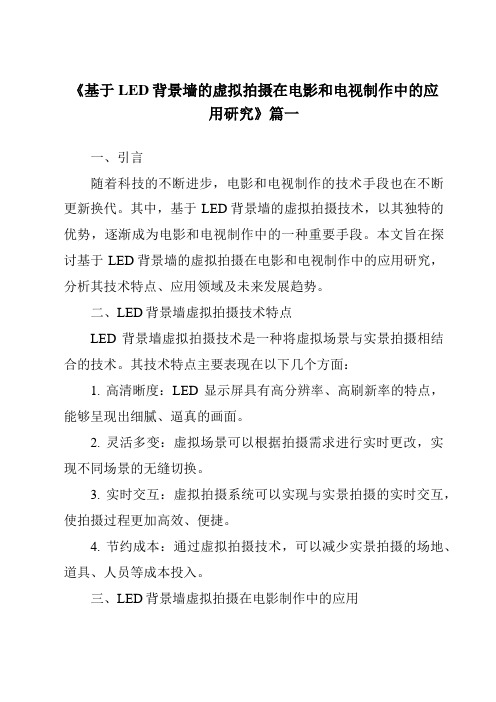 《基于 LED 背景墙的虚拟拍摄在电影和电视制作中的应用研究》篇一

一、引言

随着科技的不断进步，电影和电视制作的技术手段也在不断更新换代。其中，基于 LED 背景墙的虚拟拍摄技术，以其独特的优势，逐渐成为电影和电视制作中的一种重要手段。本文旨在探讨基于 LED 背景墙的虚拟拍摄在电影和电视制作中的应用研究，分析其技术特点、应用领域及未来发展趋势。

二、LED 背景墙虚拟拍摄技术特点

LED 背景墙虚拟拍摄技术是一种将虚拟场景与实景拍摄相结合的技术。其技术特点主要表现在以下几个方面：

1. 高清晰度：LED 显示屏具有高分辨率、高刷新率的特点，能够呈现出细腻、逼真的画面。

2. 灵活多变：虚拟场景可以根据拍摄需求进行实时更改，实现不同场景的无缝切换。

3. 实时交互：虚拟拍摄系统可以实现与实景拍摄的实时交互，使拍摄过程更加高效、便捷。

4. 节约成本：通过虚拟拍摄技术，可以减少实景拍摄的场地、道具、人员等成本投入。

三、LED 背景墙虚拟拍摄在电影制作中的应用